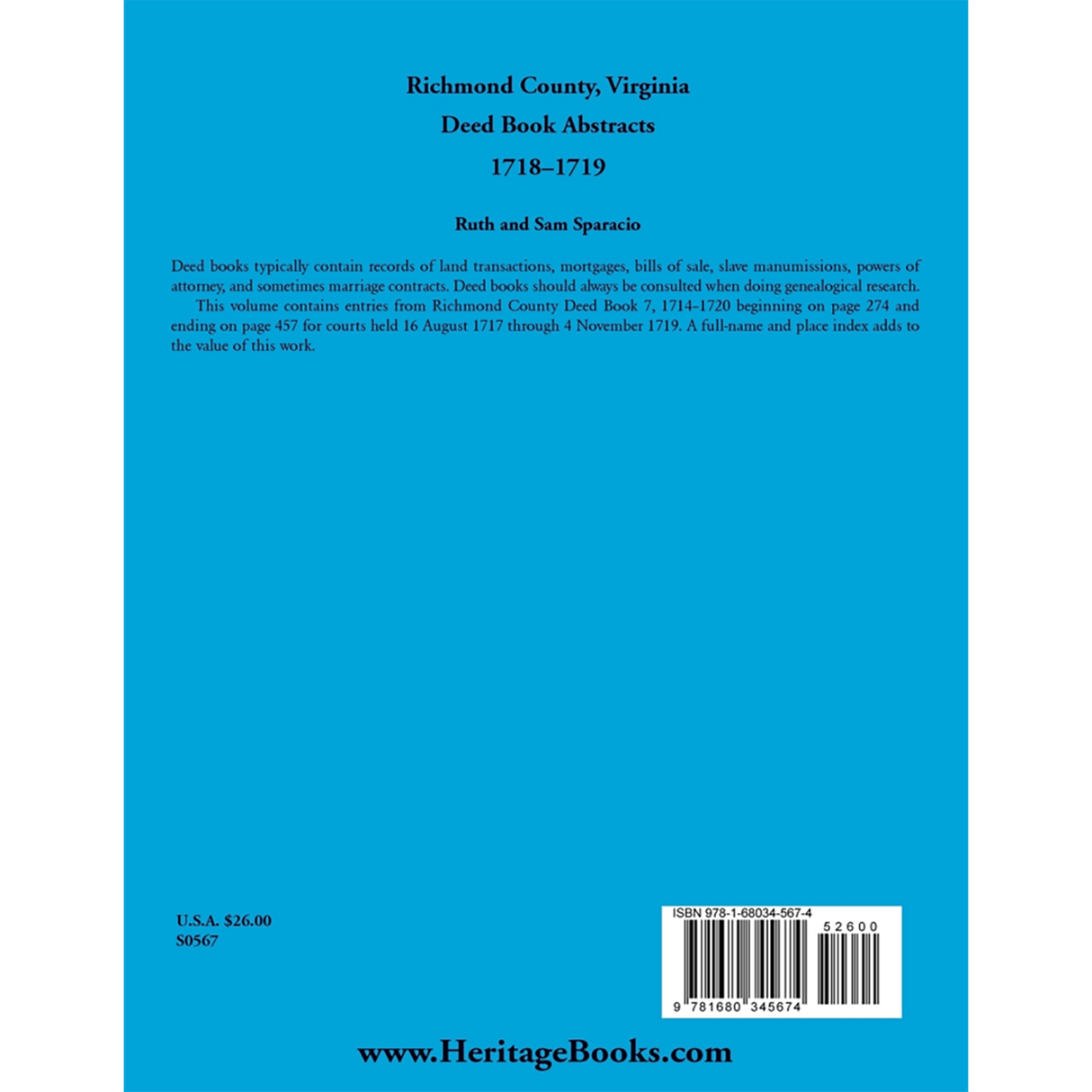 Richmond County, Virginia
Deed Book Abstracts
1718–1719

Ruth and Sam Sparacio

Deed books typically contain records of land transactions, mortgages, bills of sale, slave manumissions, powers of attorney, and sometimes marriage contracts. Deed books should always be consulted when doing genealogical research.

This volume contains entries from Richmond County Deed Book 7, 1714–1720 beginning on page 274 and ending on page 457 for courts held 16 August 1717 through 4 November 1719. A full-name and place index adds to the value of this work.

U.S.A. $26.00
S0567

ISBN 978-1-68034-567-4
52600
9 781680 345674

www.HeritageBooks.com